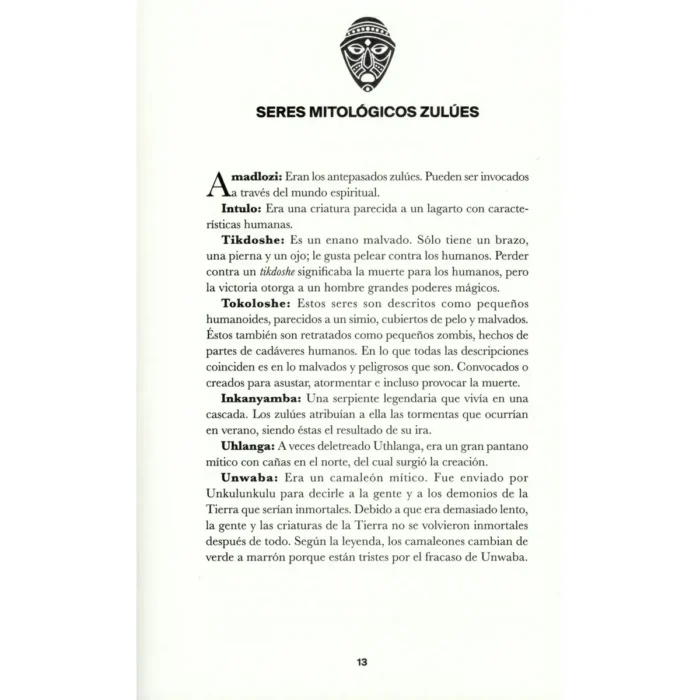 SERES MITOLÓGICOS ZULÚES

Amadlozi: Eran los antepasados zulúes. Pueden ser invocados a través del mundo espiritual.

Intulo: Era una criatura parecida a un lagarto con características humanas.

Tikdoshe: Es un enano malvado. Sólo tiene un brazo, una pierna y un ojo; le gusta pelear contra los humanos. Perder contra un tikdoshe significaba la muerte para los humanos, pero la victoria otorga a un hombre grandes poderes mágicos.

Tokoloshe: Estos seres son descritos como pequeños humanoides, parecidos a un simio, cubiertos de pelo y malvados. Éstos también son retratados como pequeños zombis, hechos de partes de cadáveres humanos. En lo que todas las descripciones coinciden es en lo malvados y peligrosos que son. Convocados o creados para asustar, atormentar e incluso provocar la muerte.

Inkanyamba: Una serpiente legendaria que vivía en una cascada. Los zulúes atribuían a ella las tormentas que ocurrían en verano, siendo éstas el resultado de su ira.

Uhlanga: A veces deletreado Uthlanga, era un gran pantano mítico con cañas en el norte, del cual surgió la creación.

Unwaba: Era un camaleón mítico. Fue enviado por Unkulunkulu para decirle a la gente y a los demonios de la Tierra que serían inmortales. Debido a que era demasiado lento, la gente y las criaturas de la Tierra no se volvieron inmortales después de todo. Según la leyenda, los camaleones cambian de verde a marrón porque están tristes por el fracaso de Unwaba.

13